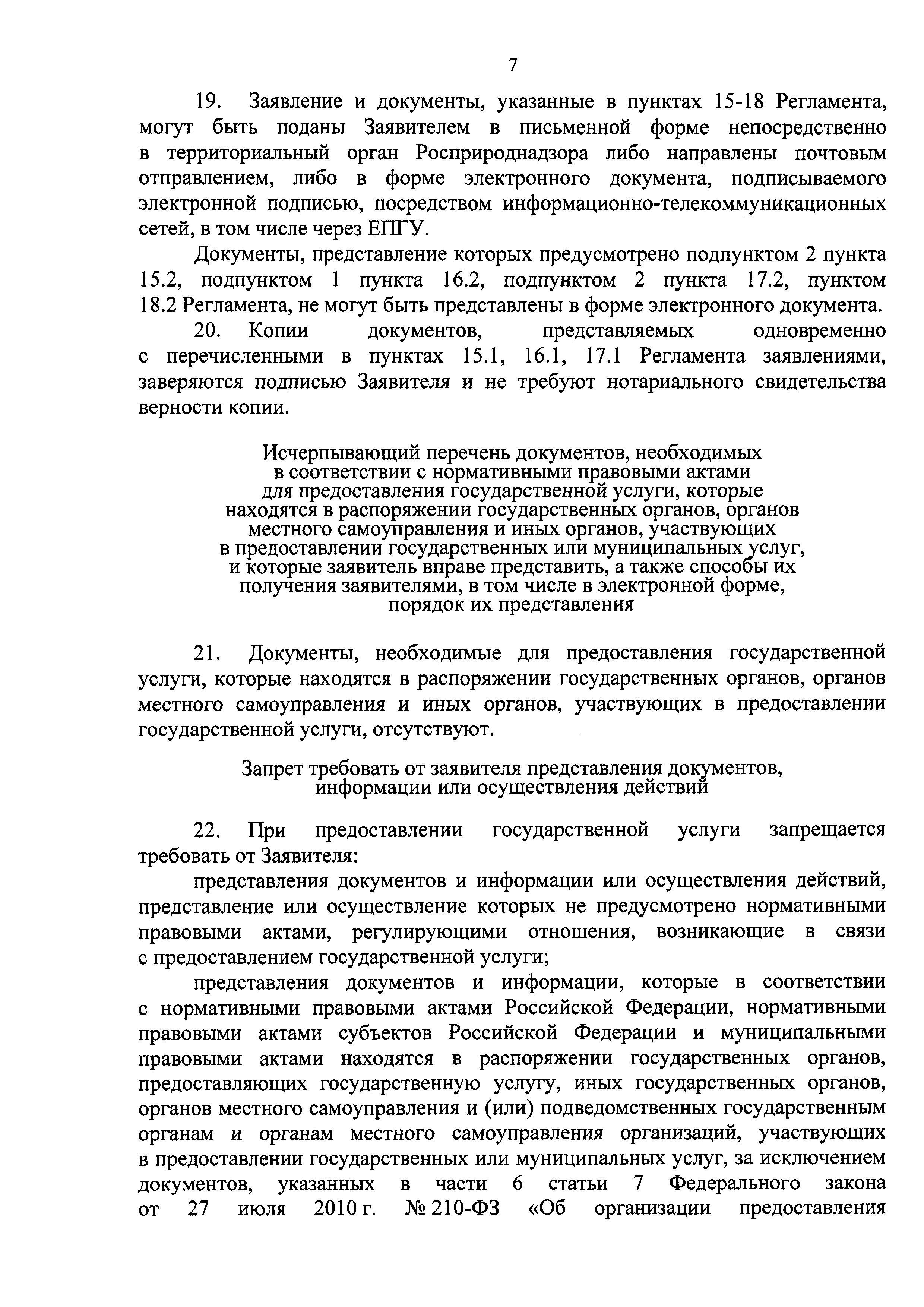 7

19. Заявление и документы, указанные в пунктах 15-18 Регламента, могут быть поданы Заявителем в письменной форме непосредственно в территориальный орган Росприроднадзора либо направлены почтовым отправлением, либо в форме электронного документа, подписываемого электронной подписью, посредством информационно-телекоммуникационных сетей, в том числе через ЕПГУ.

Документы, представление которых предусмотрено подпунктом 2 пункта 15.2, подпунктом 1 пункта 16.2, подпунктом 2 пункта 17.2, пунктом 18.2 Регламента, не могут быть представлены в форме электронного документа.

20. Копии документов, представляемых одновременно с перечисленными в пунктах 15.1, 16.1, 17.1 Регламента заявлениями, заверяются подписью Заявителя и не требуют нотариального свидетельства верности копии.

Исчерпывающий перечень документов, необходимых в соответствии с нормативными правовыми актами для предоставления государственной услуги, которые находятся в распоряжении государственных органов, органов местного самоуправления и иных органов, участвующих в предоставлении государственных или муниципальных услуг, и которые заявитель вправе представить, а также способы их получения заявителями, в том числе в электронной форме, порядок их представления

21. Документы, необходимые для предоставления государственной услуги, которые находятся в распоряжении государственных органов, органов местного самоуправления и иных органов, участвующих в предоставлении государственной услуги, отсутствуют.

Запрет требовать от заявителя представления документов, информации или осуществления действий

22. При предоставлении государственной услуги запрещается требовать от Заявителя:

представления документов и информации или осуществления действий, представление или осуществление которых не предусмотрено нормативными правовыми актами, регулирующими отношения, возникающие в связи с предоставлением государственной услуги;

представления документов и информации, которые в соответствии с нормативными правовыми актами Российской Федерации, нормативными правовыми актами субъектов Российской Федерации и муниципальными правовыми актами находятся в распоряжении государственных органов, предоставляющих государственную услугу, иных государственных органов, органов местного самоуправления и (или) подведомственных государственным органам и органам местного самоуправления организаций, участвующих в предоставлении государственных или муниципальных услуг, за исключением документов, указанных в части 6 статьи 7 Федерального закона от 27 июля 2010 г. № 210-ФЗ «Об организации предоставления